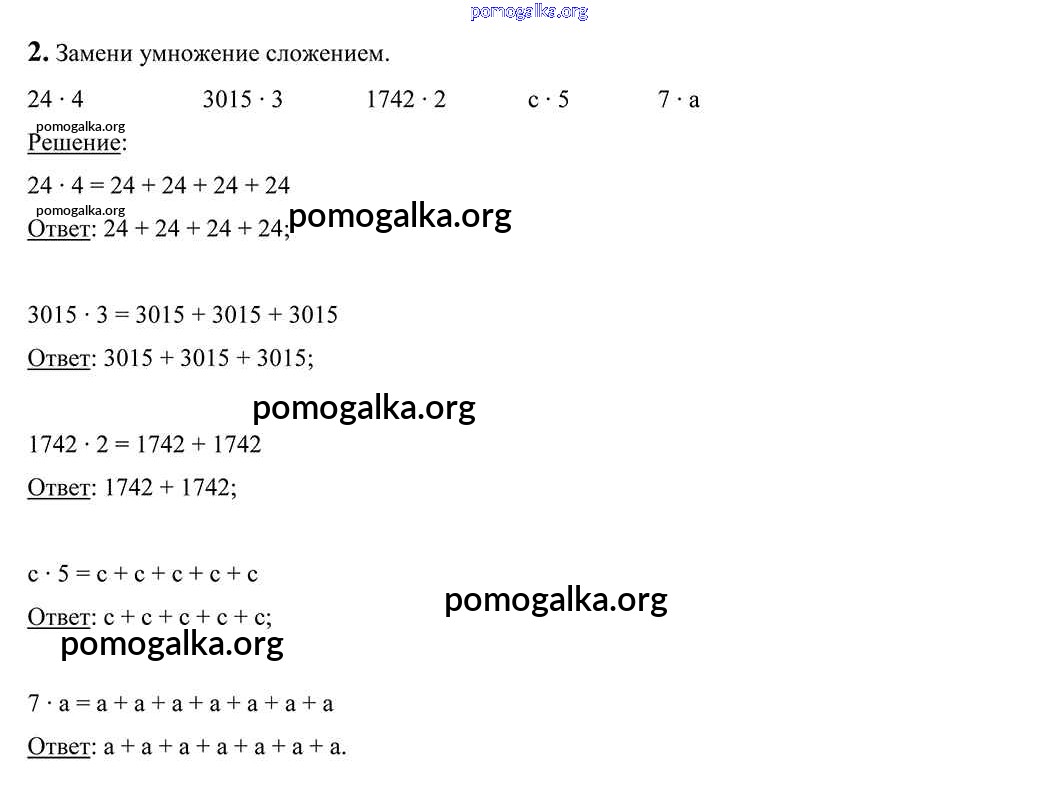 2. Замени умножение сложением.

$24 \cdot 4$  $3015 \cdot 3$  $1742 \cdot 2$  $c \cdot 5$  $7 \cdot a$

Решение:

$24 \cdot 4 = 24 + 24 + 24 + 24$

Ответ: $24 + 24 + 24 + 24$;

$3015 \cdot 3 = 3015 + 3015 + 3015$

Ответ: $3015 + 3015 + 3015$;

$1742 \cdot 2 = 1742 + 1742$

Ответ: $1742 + 1742$;

$c \cdot 5 = c + c + c + c + c$

Ответ: $c + c + c + c + c$;

$7 \cdot a = a + a + a + a + a + a + a$

Ответ: $a + a + a + a + a + a + a$.

pomogalka.org